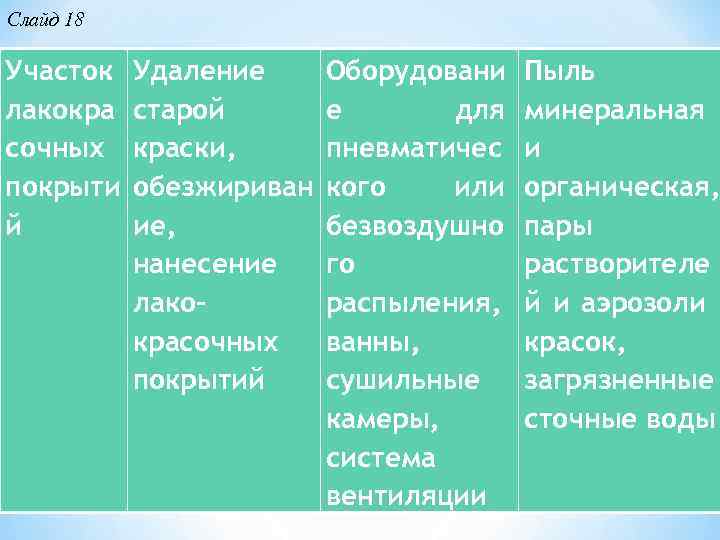 Слайд 18

| Участок лакокрасочных покрытий | Удаление старой краски, обезжиривание, нанесение лако-красочных покрытий | Оборудование для пневматического или безвоздушного распыления, ванны, сушильные камеры, система вентиляции | Пыль минеральная и органическая, пары растворителей и аэрозоли красок, загрязненные сточные воды |
|---|---|---|---|